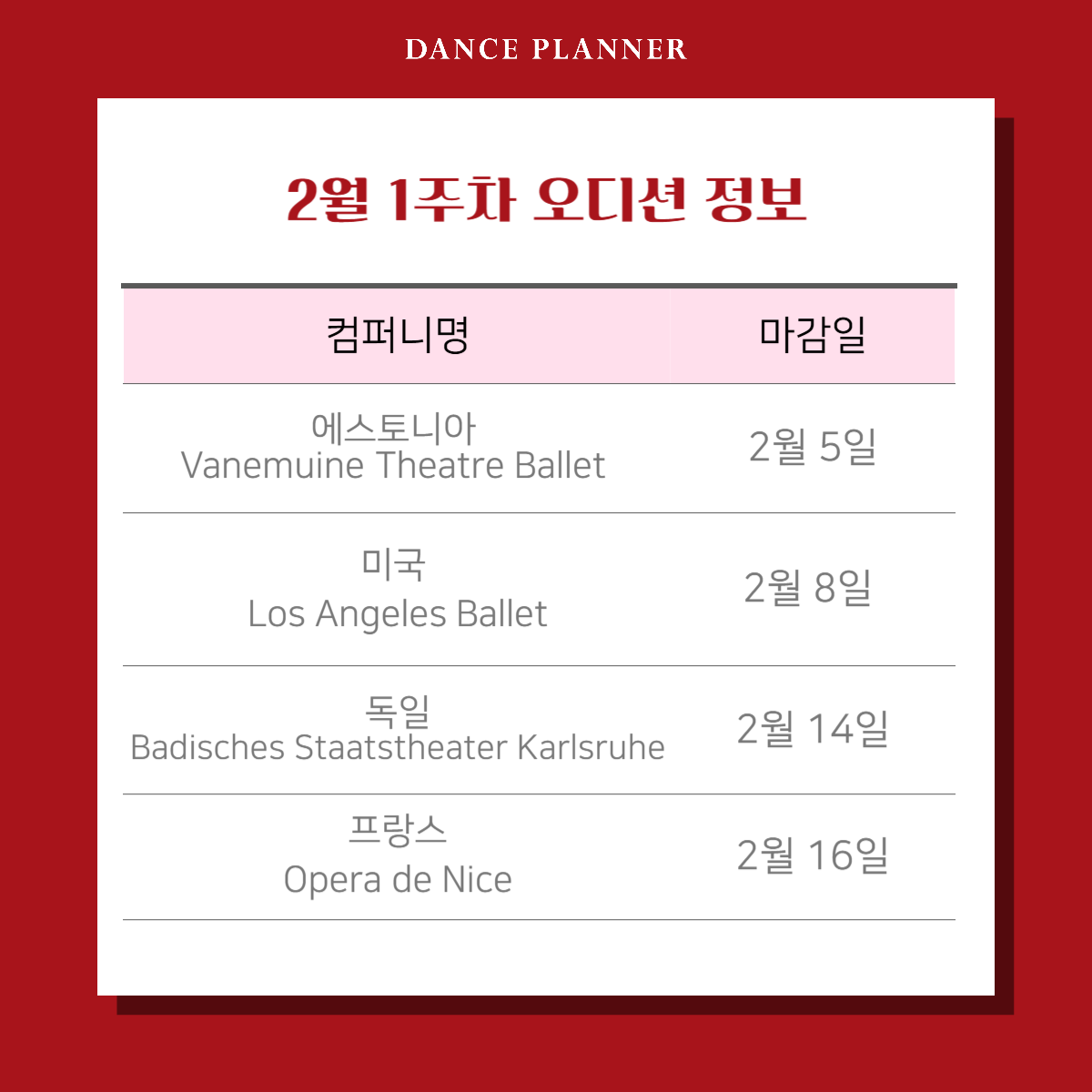 DANCE PLANNER

2월 1주차 오디션 정보

| 컴퍼니명 | 마감일 |
|---|---|
| 에스토니아 Vanemuine Theatre Ballet | 2월 5일 |
| 미국 Los Angeles Ballet | 2월 8일 |
| 독일 Badisches Staatstheater Karlsruhe | 2월 14일 |
| 프랑스 Opera de Nice | 2월 16일 |